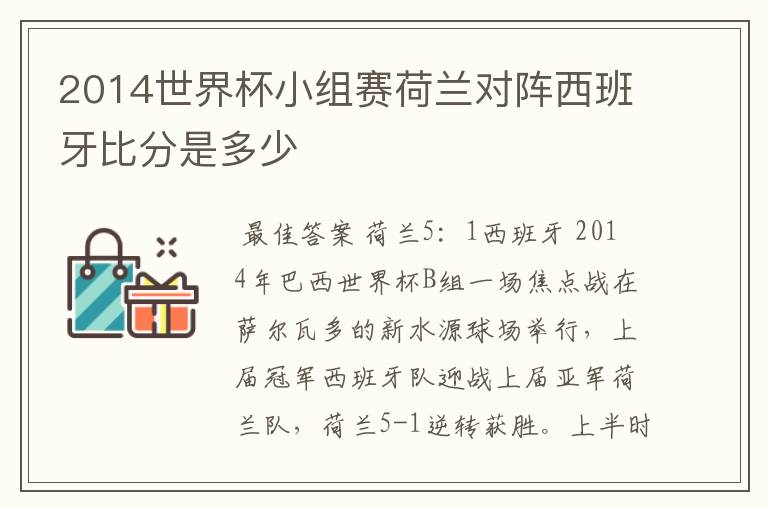 2014世界杯小组赛荷兰对阵西班牙比分是多少

最佳答案 荷兰5：1西班牙 2014年巴西世界杯B组一场焦点战在萨尔瓦多的新水源球场举行，上届冠军西班牙队迎战上届亚军荷兰队，荷兰5-1逆转获胜。上半时